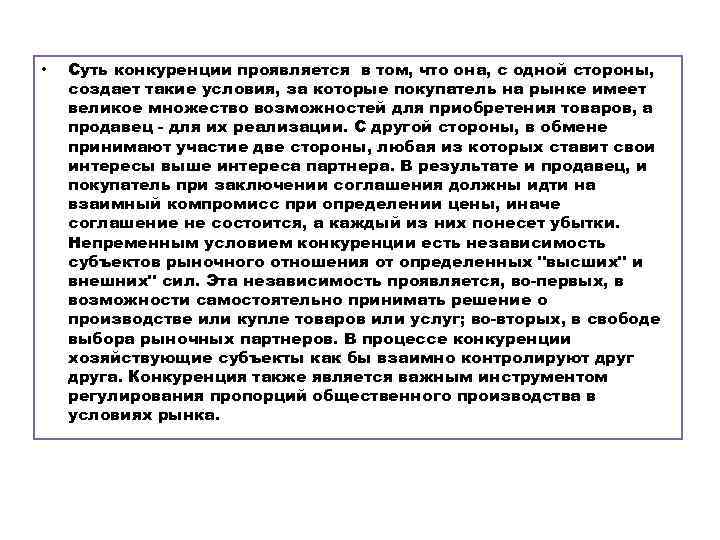 • Суть конкуренции проявляется в том, что она, с одной стороны, создает такие условия, за которые покупатель на рынке имеет великое множество возможностей для приобретения товаров, а продавец - для их реализации. С другой стороны, в обмене принимают участие две стороны, любая из которых ставит свои интересы выше интереса партнера. В результате и продавец, и покупатель при заключении соглашения должны идти на взаимный компромисс при определении цены, иначе соглашение не состоится, а каждый из них понесет убытки. Непременным условием конкуренции есть независимость субъектов рыночного отношения от определенных "высших" и внешних" сил. Эта независимость проявляется, во-первых, в возможности самостоятельно принимать решение о производстве или купле товаров или услуг; во-вторых, в свободе выбора рыночных партнеров. В процессе конкуренции хозяйствующие субъекты как бы взаимно контролируют друг друга. Конкуренция также является важным инструментом регулирования пропорций общественного производства в условиях рынка.